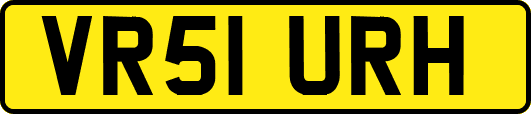 VR51 URH